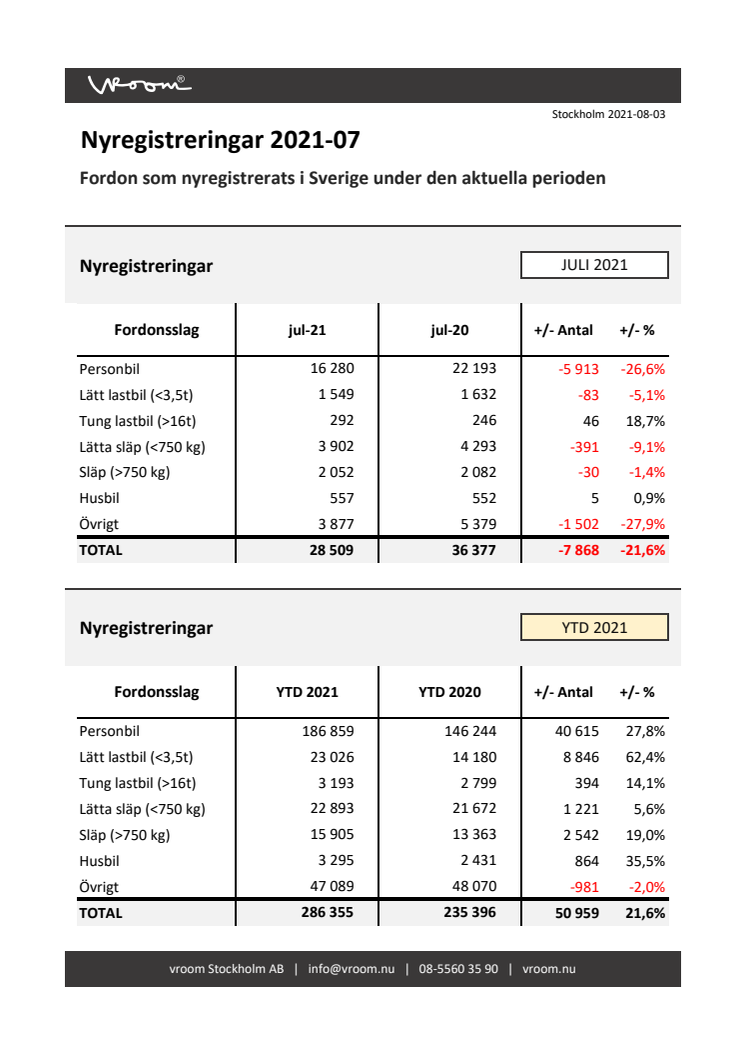 vroom®

Stockholm 2021-08-03

Nyregistreringar 2021-07

Fordon som nyregistrerats i Sverige under den aktuella perioden

Nyregistreringar

JULI 2021

| Fordonsslag | jul-21 | jul-20 | +/- Antal | +/- % |
|---|---|---|---|---|
| Personbil | 16 280 | 22 193 | -5 913 | -26,6% |
| Lätt lastbil (<3,5t) | 1 549 | 1 632 | -83 | -5,1% |
| Tung lastbil (>16t) | 292 | 246 | 46 | 18,7% |
| Lätta släp (<750 kg) | 3 902 | 4 293 | -391 | -9,1% |
| Släp (>750 kg) | 2 052 | 2 082 | -30 | -1,4% |
| Husbil | 557 | 552 | 5 | 0,9% |
| Övrigt | 3 877 | 5 379 | -1 502 | -27,9% |
| TOTAL | 28 509 | 36 377 | -7 868 | -21,6% |

Nyregistreringar

YTD 2021

| Fordonsslag | YTD 2021 | YTD 2020 | +/- Antal | +/- % |
|---|---|---|---|---|
| Personbil | 186 859 | 146 244 | 40 615 | 27,8% |
| Lätt lastbil (<3,5t) | 23 026 | 14 180 | 8 846 | 62,4% |
| Tung lastbil (>16t) | 3 193 | 2 799 | 394 | 14,1% |
| Lätta släp (<750 kg) | 22 893 | 21 672 | 1 221 | 5,6% |
| Släp (>750 kg) | 15 905 | 13 363 | 2 542 | 19,0% |
| Husbil | 3 295 | 2 431 | 864 | 35,5% |
| Övrigt | 47 089 | 48 070 | -981 | -2,0% |
| TOTAL | 286 355 | 235 396 | 50 959 | 21,6% |

vroom Stockholm AB | info@vroom.nu | 08-5560 35 90 | vroom.nu